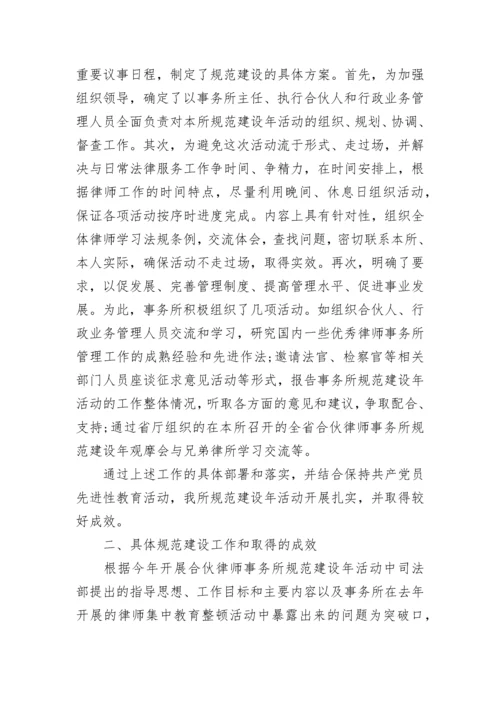 重要议事日程，制定了规范建设的具体方案。首先，为加强组织领导，确定了以事务所主任、执行合伙人和行政业务管理人员全面负责对本所规范建设年活动的组织、规划、协调、督查工作。其次，为避免这次活动流于形式、走过场，并解决与日常法律服务工作争时间、争精力，在时间安排上，根据律师工作的时间特点，尽量利用晚间、休息日组织活动，保证各项活动按序时进度完成。内容上具有针对性，组织全体律师学习法规条例，交流体会，查找问题，密切联系本所、本人实际，确保活动不走过场，取得实效。再次，明确了要求，以促发展、完善管理制度、提高管理水平、促进事业发展。为此，事务所积极组织了几项活动。如组织合伙人、行政业务管理人员交流和学习，研究国内一些优秀律师事务所管理工作的成熟经验和先进作法；邀请法官、检察官等相关部门人员座谈征求意见活动等形式，报告事务所规范建设年活动的工作整体情况，听取各方面的意见和建议，争取配合、支持；通过省厅组织的在本所召开的全省合伙律师事务所规范建设年观摩会与兄弟律所学习交流等。

通过上述工作的具体部署和落实，并结合保持共产党员先进性教育活动，我所规范建设年活动开展扎实，并取得较好成效。

二、具体规范建设工作和取得的成效

根据今年开展合伙律师事务所规范建设年活动中司法部提出的指导思想、工作目标和主要内容以及事务所在去年开展的律师集中教育整顿活动中暴露出来的问题为突破口，